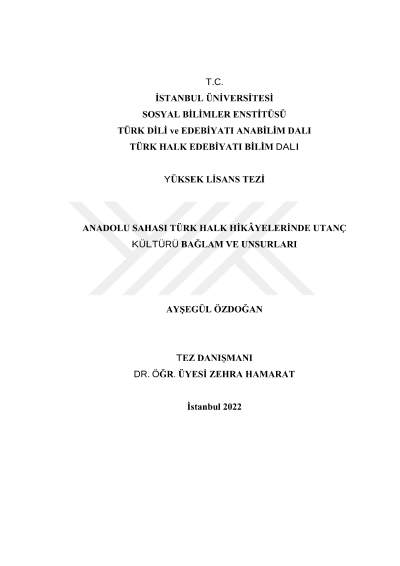 T.C.
İSTANBUL ÜNİVERSİTESİ
SOSYAL BİLİMLER ENSTİTÜSÜ
TÜRK DİLİ ve EDEBİYATI ANABİLİM DALI
TÜRK HALK EDEBİYATI BİLİM DALI

YÜKSEK LİSANS TEZİ

ANADOLU SAHASI TÜRK HALK HİKÂYELERİNDE UTANÇ KÜLTÜRÜ BAĞLAM VE UNSURLARI

AYŞEGÜL ÖZDOĞAN

TEZ DANIŞMANI
DR. ÖĞR. ÜYESİ ZEHRA HAMARAT

İstanbul 2022